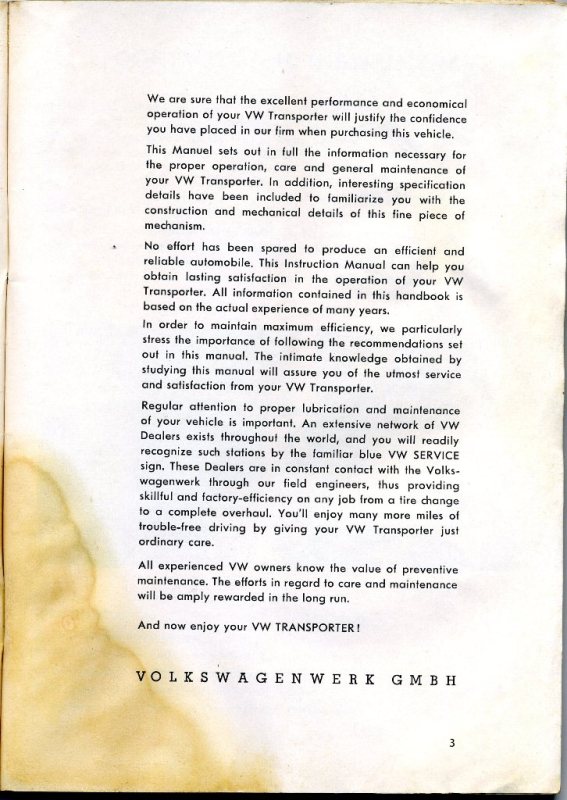 We are sure that the excellent performance and economical operation of your VW Transporter will justify the confidence you have placed in our firm when purchasing this vehicle.

This Manuel sets out in full the information necessary for the proper operation, care and general maintenance of your VW Transporter. In addition, interesting specification details have been included to familiarize you with the construction and mechanical details of this fine piece of mechanism.

No effort has been spared to produce an efficient and reliable automobile. This Instruction Manual can help you obtain lasting satisfaction in the operation of your VW Transporter. All information contained in this handbook is based on the actual experience of many years.

In order to maintain maximum efficiency, we particularly stress the importance of following the recommendations set out in this manual. The intimate knowledge obtained by studying this manual will assure you of the utmost service and satisfaction from your VW Transporter.

Regular attention to proper lubrication and maintenance of your vehicle is important. An extensive network of VW Dealers exists throughout the world, and you will readily recognize such stations by the familiar blue VW SERVICE sign. These Dealers are in constant contact with the Volkswagenwerk through our field engineers, thus providing skillful and factory-efficiency on any job from a tire change to a complete overhaul. You'll enjoy many more miles of trouble-free driving by giving your VW Transporter just ordinary care.

All experienced VW owners know the value of preventive maintenance. The efforts in regard to care and maintenance will be amply rewarded in the long run.

And now enjoy your VW TRANSPORTER!

VOLKSWAGENWERK GMBH

3